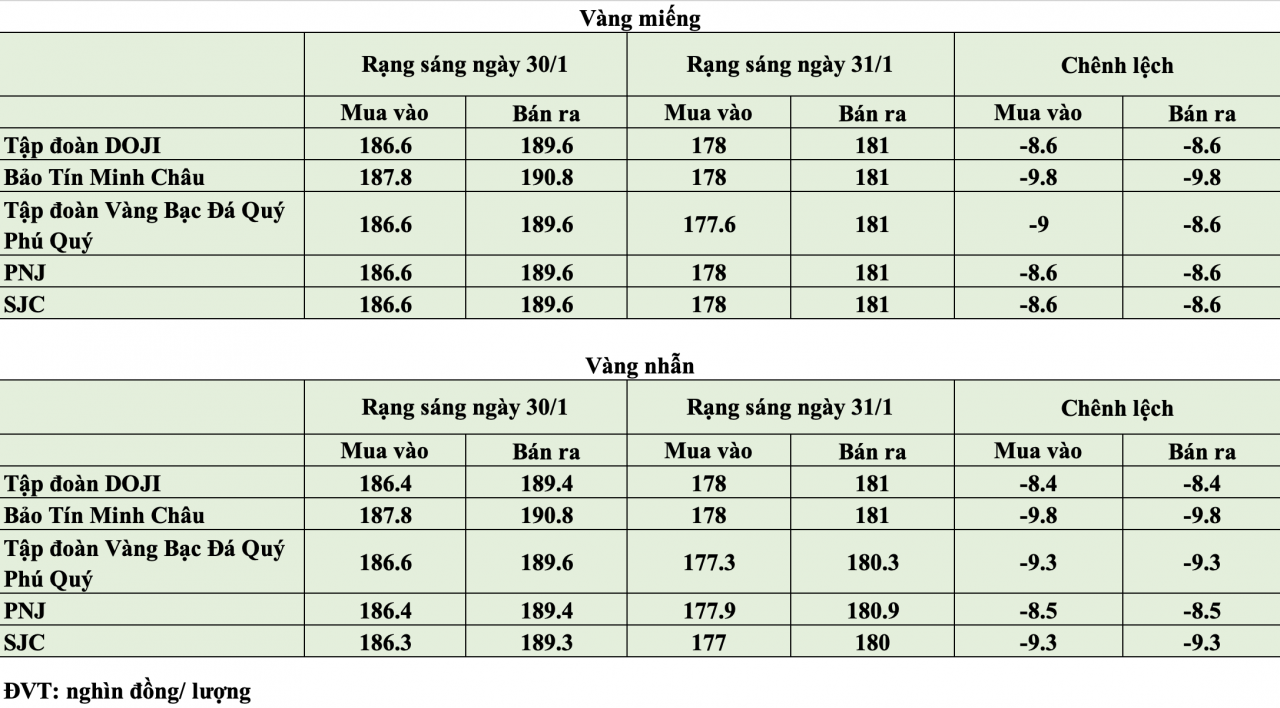 Vàng miếng

| | Rạng sáng ngày 30/1 | | Rạng sáng ngày 31/1 | | Chênh lệch | |
|---|---|---|---|---|---|---|
| | Mua vào | Bán ra | Mua vào | Bán ra | Mua vào | Bán ra |
| Tập đoàn DOJI | 186.6 | 189.6 | 178 | 181 | -8.6 | -8.6 |
| Bảo Tín Minh Châu | 187.8 | 190.8 | 178 | 181 | -9.8 | -9.8 |
| Tập đoàn Vàng Bạc Đá Quý Phú Quý | 186.6 | 189.6 | 177.6 | 181 | -9 | -8.6 |
| PNJ | 186.6 | 189.6 | 178 | 181 | -8.6 | -8.6 |
| SJC | 186.6 | 189.6 | 178 | 181 | -8.6 | -8.6 |

Vàng nhẫn

| | Rạng sáng ngày 30/1 | | Rạng sáng ngày 31/1 | | Chênh lệch | |
|---|---|---|---|---|---|---|
| | Mua vào | Bán ra | Mua vào | Bán ra | Mua vào | Bán ra |
| Tập đoàn DOJI | 186.4 | 189.4 | 178 | 181 | -8.4 | -8.4 |
| Bảo Tín Minh Châu | 187.8 | 190.8 | 178 | 181 | -9.8 | -9.8 |
| Tập đoàn Vàng Bạc Đá Quý Phú Quý | 186.6 | 189.6 | 177.3 | 180.3 | -9.3 | -9.3 |
| PNJ | 186.4 | 189.4 | 177.9 | 180.9 | -8.5 | -8.5 |
| SJC | 186.3 | 189.3 | 177 | 180 | -9.3 | -9.3 |

ĐVT: nghìn đồng/ lượng